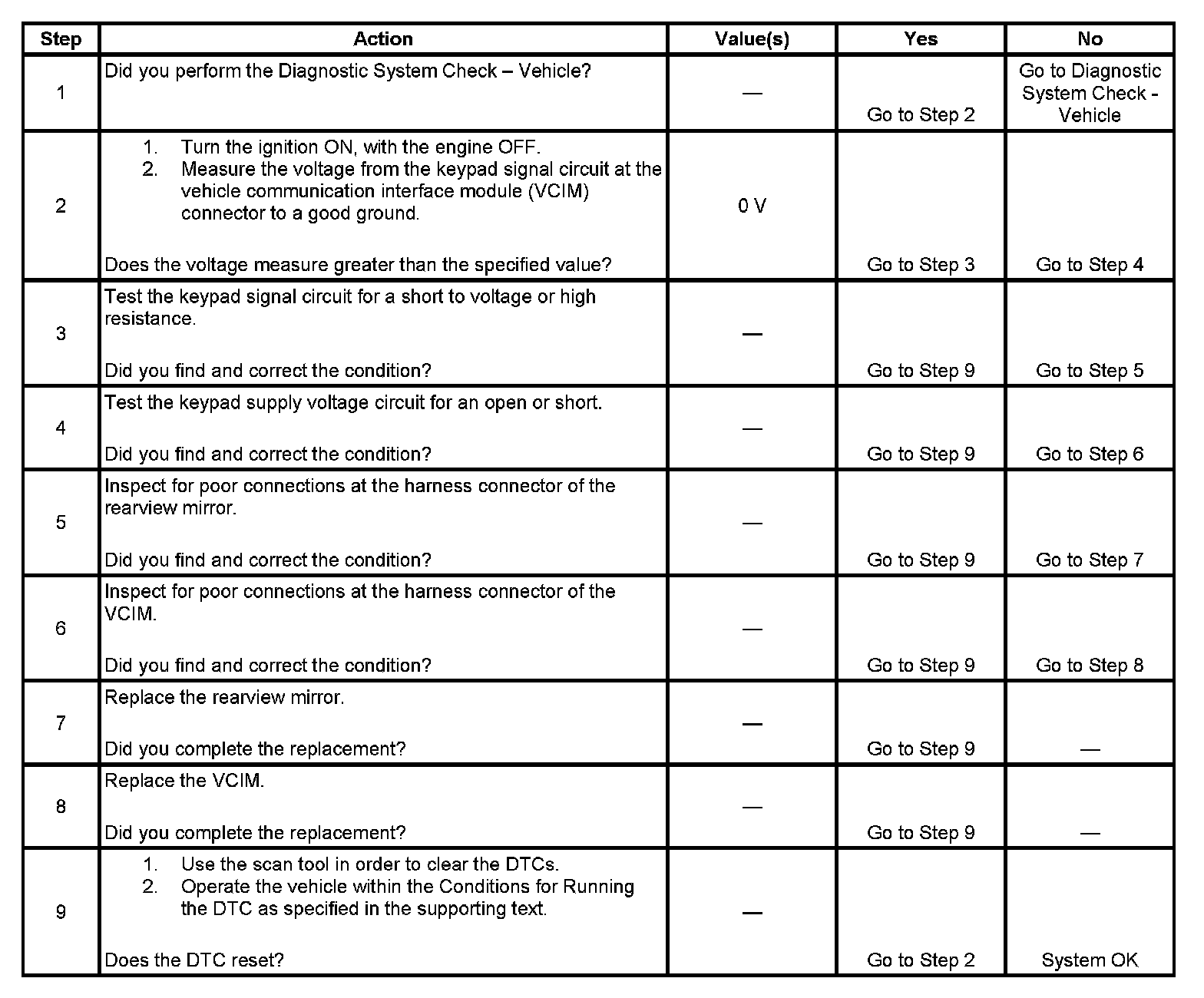 | Step | Action | Value(s) | Yes | No |
|---|---|---|---|---|
| 1 | Did you perform the Diagnostic System Check – Vehicle? | — | Go to Step 2 | Go to Diagnostic System Check - Vehicle |
| 2 | 1. Turn the ignition ON, with the engine OFF. 2. Measure the voltage from the keypad signal circuit at the vehicle communication interface module (VCIM) connector to a good ground. Does the voltage measure greater than the specified value? | 0 V | Go to Step 3 | Go to Step 4 |
| 3 | Test the keypad signal circuit for a short to voltage or high resistance. Did you find and correct the condition? | — | Go to Step 9 | Go to Step 5 |
| 4 | Test the keypad supply voltage circuit for an open or short. Did you find and correct the condition? | — | Go to Step 9 | Go to Step 6 |
| 5 | Inspect for poor connections at the harness connector of the rearview mirror. Did you find and correct the condition? | — | Go to Step 9 | Go to Step 7 |
| 6 | Inspect for poor connections at the harness connector of the VCIM. Did you find and correct the condition? | — | Go to Step 9 | Go to Step 8 |
| 7 | Replace the rearview mirror. Did you complete the replacement? | — | Go to Step 9 | — |
| 8 | Replace the VCIM. Did you complete the replacement? | — | Go to Step 9 | — |
| 9 | 1. Use the scan tool in order to clear the DTCs. 2. Operate the vehicle within the Conditions for Running the DTC as specified in the supporting text. Does the DTC reset? | — | Go to Step 2 | System OK |